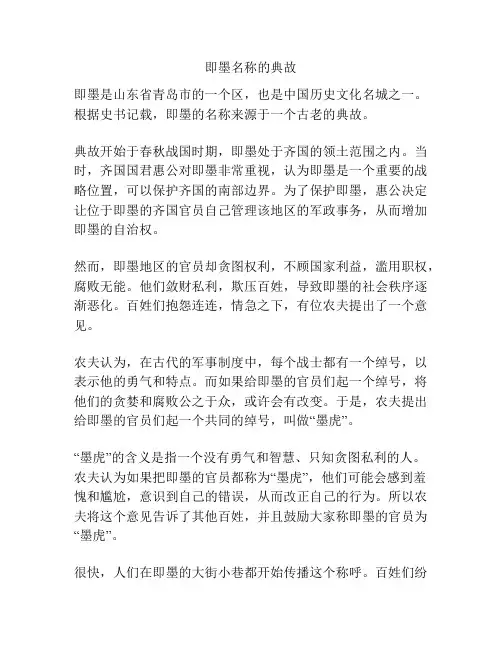 即墨名称的典故

即墨是山东省青岛市的一个区，也是中国历史文化名城之一。根据史书记载，即墨的名称来源于一个古老的典故。

典故开始于春秋战国时期，即墨处于齐国的领土范围之内。当时，齐国国君惠公对即墨非常重视，认为即墨是一个重要的战略位置，可以保护齐国的南部边界。为了保护即墨，惠公决定让位于即墨的齐国官员自己管理该地区的军政事务，从而增加即墨的自治权。

然而，即墨地区的官员却贪图权利，不顾国家利益，滥用职权，腐败无能。他们敛财私利，欺压百姓，导致即墨的社会秩序逐渐恶化。百姓们抱怨连连，情急之下，有位农夫提出了一个意见。

农夫认为，在古代的军事制度中，每个战士都有一个绰号，以表示他的勇气和特点。而如果给即墨的官员们起一个绰号，将他们的贪婪和腐败公之于众，或许会有改变。于是，农夫提出给即墨的官员们起一个共同的绰号，叫做“墨虎”。

“墨虎”的含义是指一个没有勇气和智慧、只知贪图私利的人。农夫认为如果把即墨的官员都称为“墨虎”，他们可能会感到羞愧和尴尬，意识到自己的错误，从而改正自己的行为。所以农夫将这个意见告诉了其他百姓，并且鼓励大家称即墨的官员为“墨虎”。

很快，人们在即墨的大街小巷都开始传播这个称呼。百姓们纷